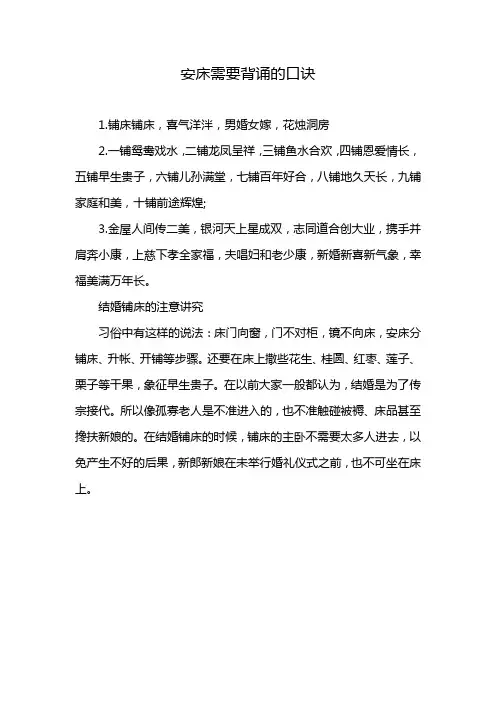 安床需要背诵的口诀

1.铺床铺床，喜气洋洋，男婚女嫁，花烛洞房

2.一铺鸳鸯戏水，二铺龙凤呈祥，三铺鱼水合欢，四铺恩爱情长，五铺早生贵子，六铺儿孙满堂，七铺百年好合，八铺地久天长，九铺家庭和美，十铺前途辉煌;

3.金屋人间传二美，银河天上星成双，志同道合创大业，携手并肩奔小康，上慈下孝全家福，夫唱妇和老少康，新婚新喜新气象，幸福美满万年长。

结婚铺床的注意讲究

习俗中有这样的说法：床门向窗，门不对柜，镜不向床，安床分铺床、升帐、开铺等步骤。还要在床上撒些花生、桂圆、红枣、莲子、栗子等干果，象征早生贵子。在以前大家一般都认为，结婚是为了传宗接代。所以像孤寡老人是不准进入的，也不准触碰被褥、床品甚至搀扶新娘的。在结婚铺床的时候，铺床的主卧不需要太多人进去，以免产生不好的后果，新郎新娘在未举行婚礼仪式之前，也不可坐在床上。